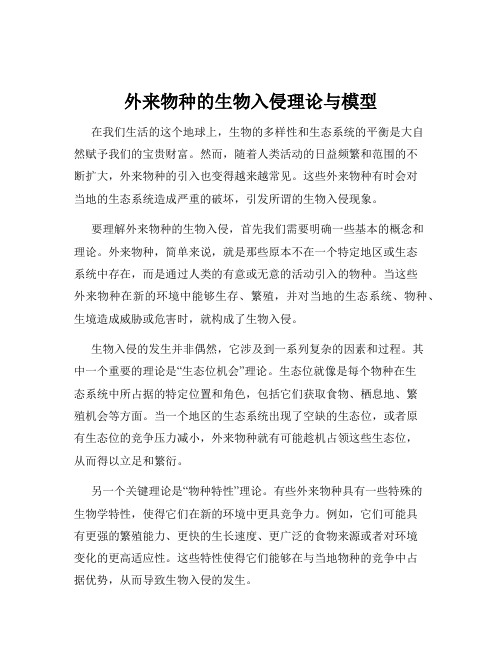 外来物种的生物入侵理论与模型

在我们生活的这个地球上，生物的多样性和生态系统的平衡是大自然赋予我们的宝贵财富。然而，随着人类活动的日益频繁和范围的不断扩大，外来物种的引入也变得越来越常见。这些外来物种有时会对当地的生态系统造成严重的破坏，引发所谓的生物入侵现象。

要理解外来物种的生物入侵，首先我们需要明确一些基本的概念和理论。外来物种，简单来说，就是那些原本不在一个特定地区或生态系统中存在，而是通过人类的有意或无意的活动引入的物种。当这些外来物种在新的环境中能够生存、繁殖，并对当地的生态系统、物种、生境造成威胁或危害时，就构成了生物入侵。

生物入侵的发生并非偶然，它涉及到一系列复杂的因素和过程。其中一个重要的理论是“生态位机会”理论。生态位就像是每个物种在生态系统中所占据的特定位置和角色，包括它们获取食物、栖息地、繁殖机会等方面。当一个地区的生态系统出现了空缺的生态位，或者原有生态位的竞争压力减小，外来物种就有可能趁机占领这些生态位，从而得以立足和繁衍。

另一个关键理论是“物种特性”理论。有些外来物种具有一些特殊的生物学特性，使得它们在新的环境中更具竞争力。例如，它们可能具有更强的繁殖能力、更快的生长速度、更广泛的食物来源或者对环境变化的更高适应性。这些特性使得它们能够在与当地物种的竞争中占据优势，从而导致生物入侵的发生。